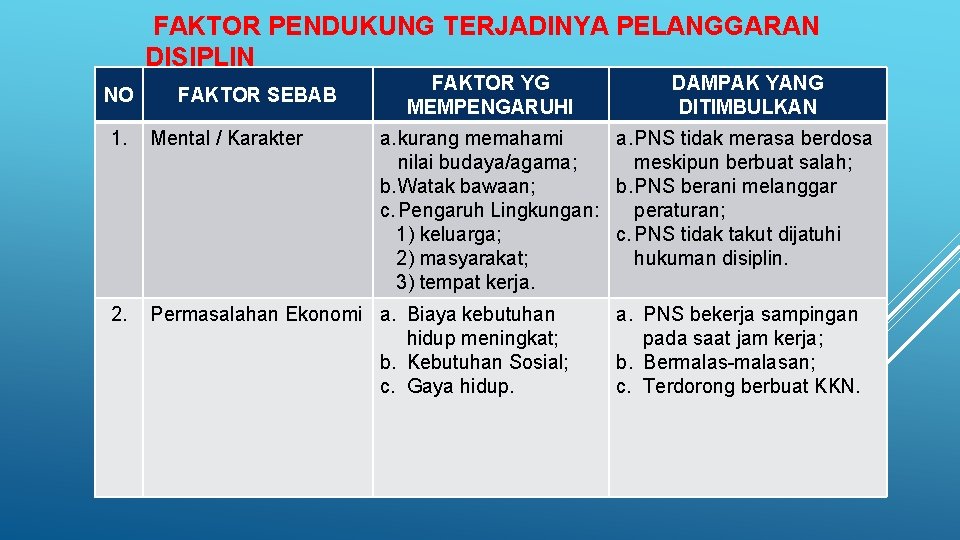 FAKTOR PENDUKUNG TERJADINYA PELANGGARAN DISIPLIN

| NO | FAKTOR SEBAB | FAKTOR YG MEMPENGARUHI | DAMPAK YANG DITIMBULKAN |
|---|---|---|---|
| 1. | Mental / Karakter | a. kurang memahami nilai budaya/agama; b. Watak bawaan; c. Pengaruh Lingkungan: 1) keluarga; 2) masyarakat; 3) tempat kerja. | a. PNS tidak merasa berdosa meskipun berbuat salah; b. PNS berani melanggar peraturan; c. PNS tidak takut dijatuhi hukuman disiplin. |
| 2. | Permasalahan Ekonomi | a. Biaya kebutuhan hidup meningkat; b. Kebutuhan Sosial; c. Gaya hidup. | a. PNS bekerja sampingan pada saat jam kerja; b. Bermalas-malasan; c. Terdorong berbuat KKN. |